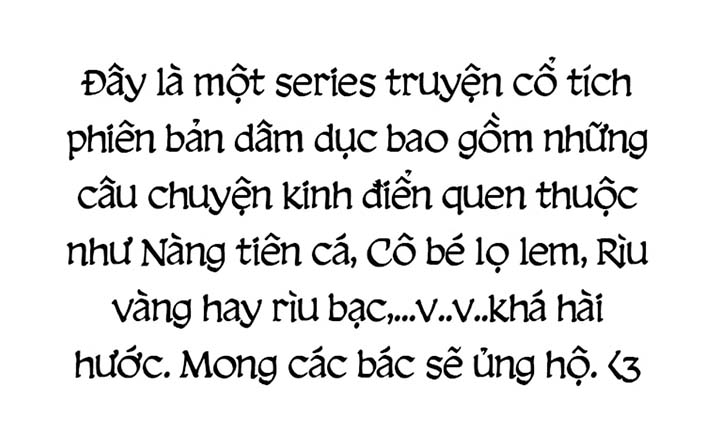 Đây là một series truyện cổ tích phiên bản dâm dục bao gồm những câu chuyện kinh điển quen thuộc như Nàng tiên cá, Cô bé lọ lem, Rìu vàng hay rìu bạc,...v..v..khá hài hước. Mong các bác sẽ ủng hộ. <3